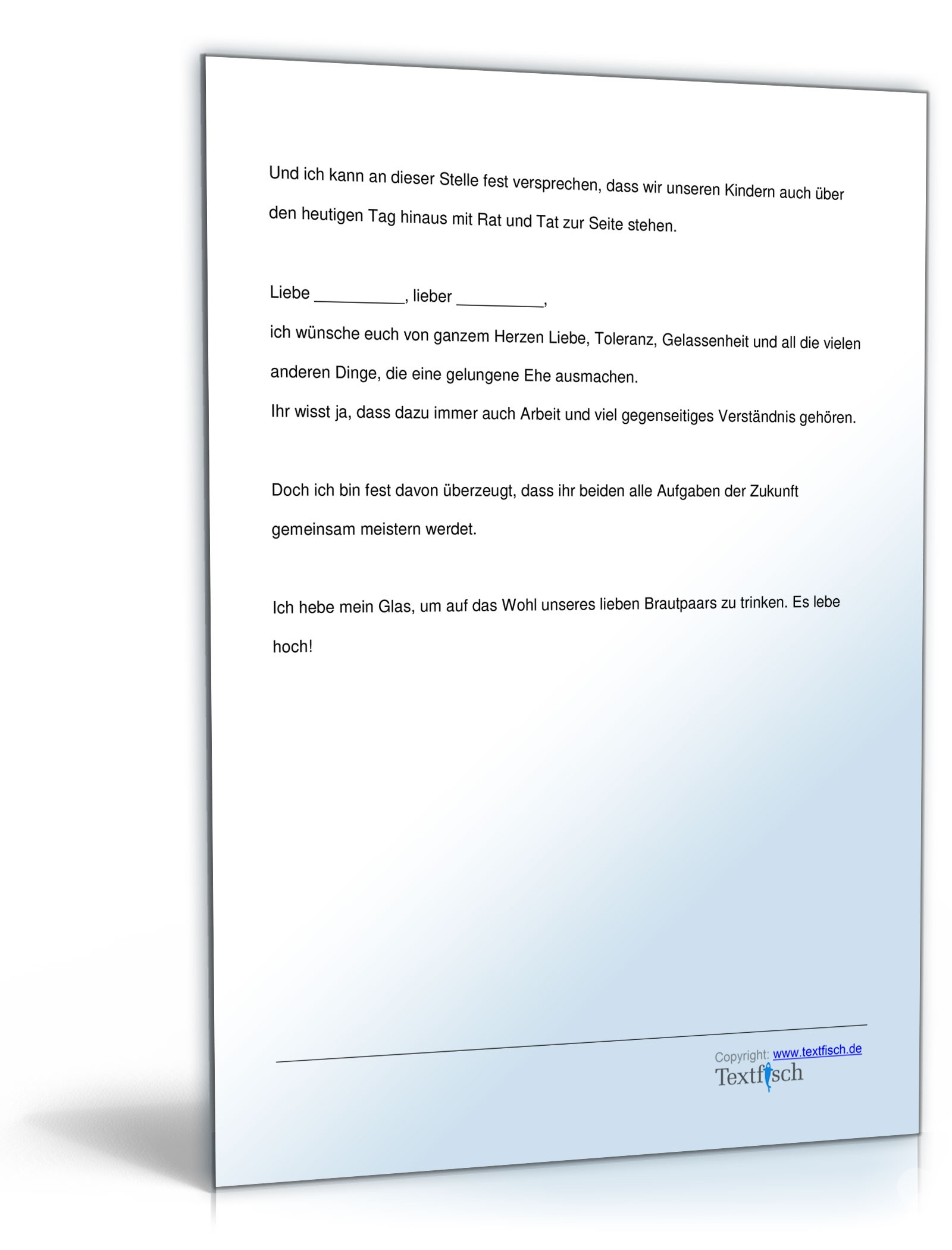 Und ich kann an dieser Stelle fest versprechen, dass wir unseren Kindern auch über den heutigen Tag hinaus mit Rat und Tat zur Seite stehen.

Liebe __________, lieber __________,

ich wünsche euch von ganzem Herzen Liebe, Toleranz, Gelassenheit und all die vielen anderen Dinge, die eine gelungene Ehe ausmachen.

Ihr wisst ja, dass dazu immer auch Arbeit und viel gegenseitiges Verständnis gehören.

Doch ich bin fest davon überzeugt, dass ihr beiden alle Aufgaben der Zukunft gemeinsam meistern werdet.

Ich hebe mein Glas, um auf das Wohl unseres lieben Brautpaars zu trinken. Es lebe hoch!

Copyright: www.textfisch.de
Textfisch